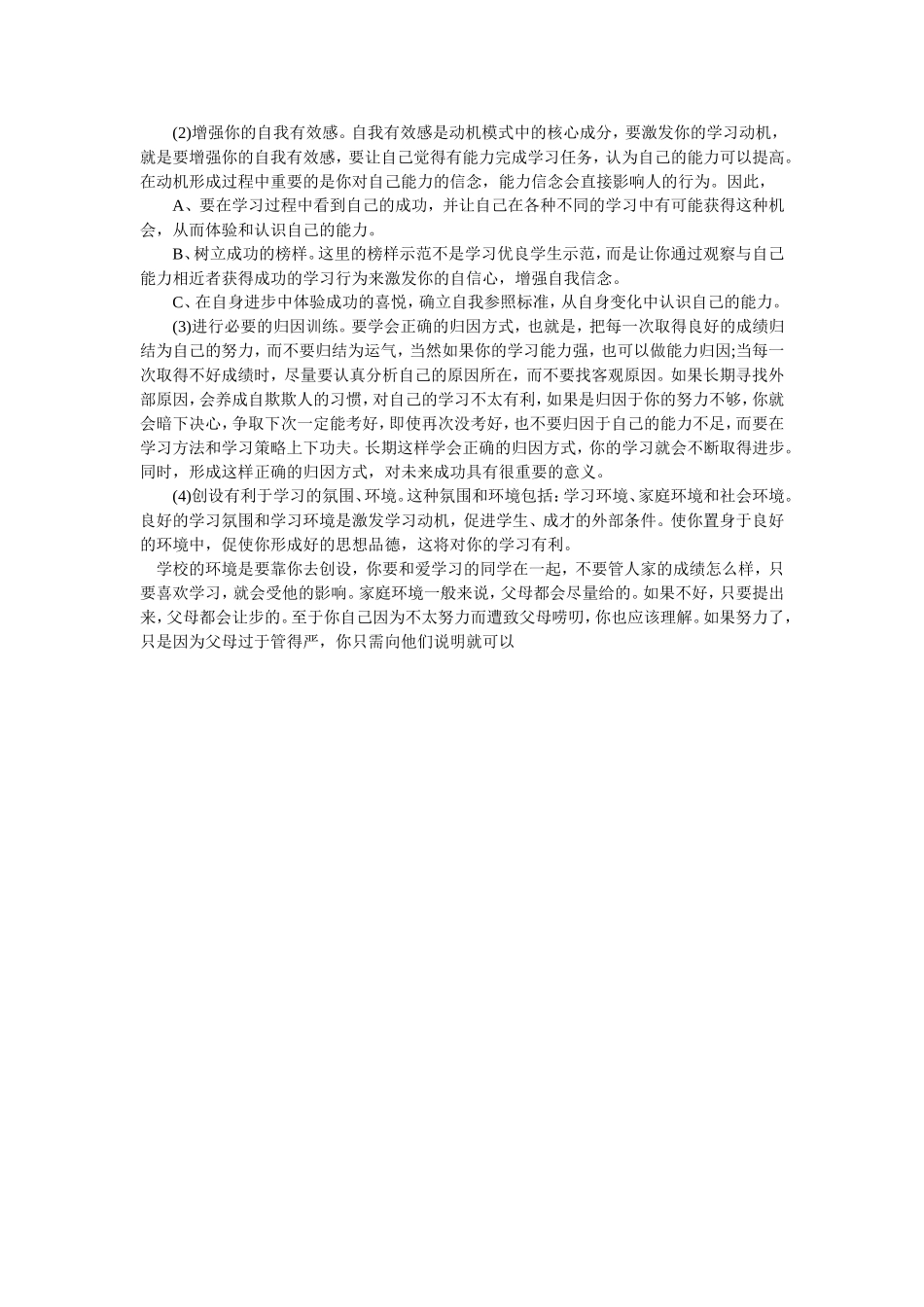 (2)增强你的自我有效感。自我有效感是动机模式中的核心成分，要激发你的学习动机，就是要增强你的自我有效感，要让自己觉得有能力完成学习任务，认为自己的能力可以提高。在动机形成过程中重要的是你对自己能力的信念，能力信念会直接影响人的行为。因此，

A、要在学习过程中看到自己的成功，并让自己在各种不同的学习中有可能获得这种机会，从而体验和认识自己的能力。

B、树立成功的榜样。这里的榜样示范不是学习优良学生示范，而是让你通过观察与自己能力相近者获得成功的学习行为来激发你的自信心，增强自我信念。

C、在自身进步中体验成功的喜悦，确立自我参照标准，从自身变化中认识自己的能力。

(3)进行必要的归因训练。要学会正确的归因方式，也就是，把每一次取得良好的成绩归结为自己的努力，而不要归结为运气，当然如果你的学习能力强，也可以做能力归因;当每一次取得不好成绩时，尽量要认真分析自己的原因所在，而不要找客观原因。如果长期寻找外部原因，会养成自欺欺人的习惯，对自己的学习不太有利，如果是归因于你的努力不够，你就会暗下决心，争取下次一定能考好，即使再次没考好，也不要归因于自己的能力不足，而要在学习方法和学习策略上下功夫。长期这样学会正确的归因方式，你的学习就会不断取得进步。同时，形成这样正确的归因方式，对未来成功具有很重要的意义。

(4)创设有利于学习的氛围、环境。这种氛围和环境包括：学习环境、家庭环境和社会环境。良好的学习氛围和学习环境是激发学习动机，促进学生、成才的外部条件。使你置身于良好的环境中，促使你形成好的思想品德，这将对你的学习有利。

学校的环境是要靠你去创设，你要和爱学习的同学在一起，不要管人家的成绩怎么样，只要喜欢学习，就会受他的影响。家庭环境一般来说，父母都会尽量给的。如果不好，只要提出来，父母都会让步的。至于你自己因为不太努力而遭致父母唠叨，你也应该理解。如果努力了，只是因为父母过于管得严，你只需向他们说明就可以